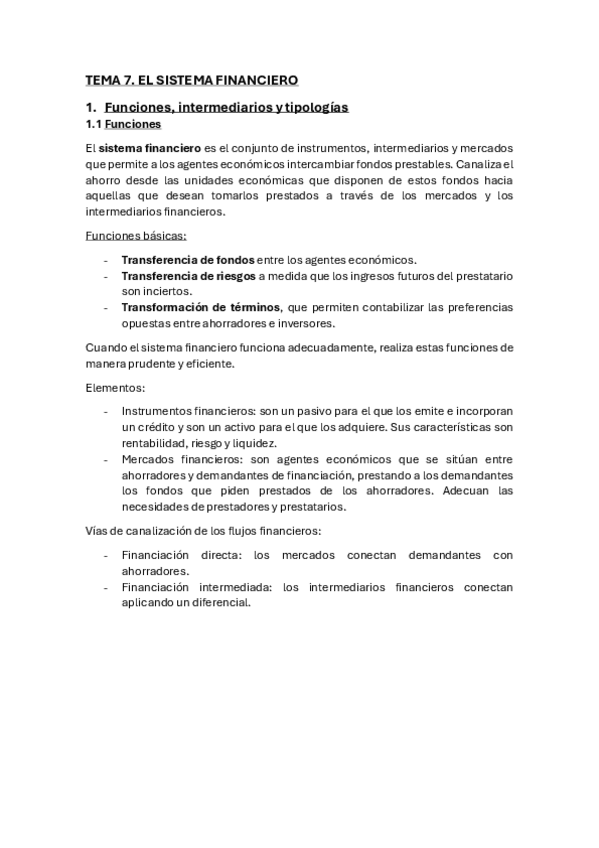 TEMA 7. EL SISTEMA FINANCIERO

1. Funciones, intermediarios y tipologías
1.1 Funciones

El sistema financiero es el conjunto de instrumentos, intermediarios y mercados que permite a los agentes económicos intercambiar fondos prestables. Canaliza el ahorro desde las unidades económicas que disponen de estos fondos hacia aquellas que desean tomarlos prestados a través de los mercados y los intermediarios financieros.

Funciones básicas:

- Transferencia de fondos entre los agentes económicos.
- Transferencia de riesgos a medida que los ingresos futuros del prestatario son inciertos.
- Transformación de términos, que permiten contabilizar las preferencias opuestas entre ahorradores e inversores.

Cuando el sistema financiero funciona adecuadamente, realiza estas funciones de manera prudente y eficiente.

Elementos:

- Instrumentos financieros: son un pasivo para el que los emite e incorporan un crédito y son un activo para el que los adquiere. Sus características son rentabilidad, riesgo y liquidez.
- Mercados financieros: son agentes económicos que se sitúan entre ahorradores y demandantes de financiación, prestando a los demandantes los fondos que piden prestados de los ahorradores. Adecuan las necesidades de prestadores y prestatarios.

Vías de canalización de los flujos financieros:

- Financiación directa: los mercados conectan demandantes con ahorradores.
- Financiación intermediada: los intermediarios financieros conectan aplicando un diferencial.